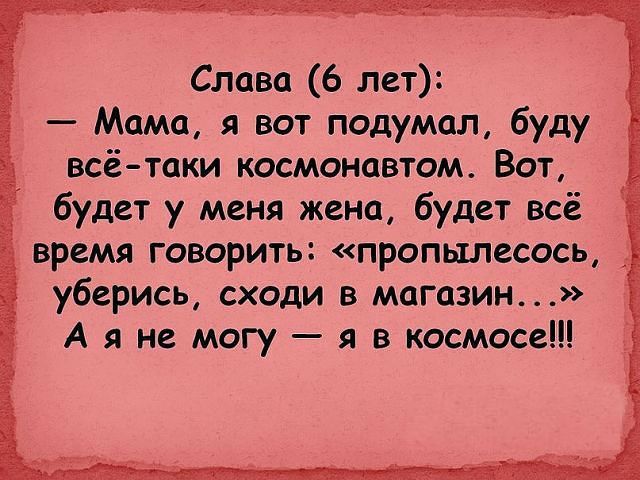 Слава (6 лет):
— Мама, я вот подумал, буду всё-таки космонавтом. Вот, будет у меня жена, будет всё время говорить: «пропылесось, уберись, сходи в магазин...» А я не могу — я в космосе!!!